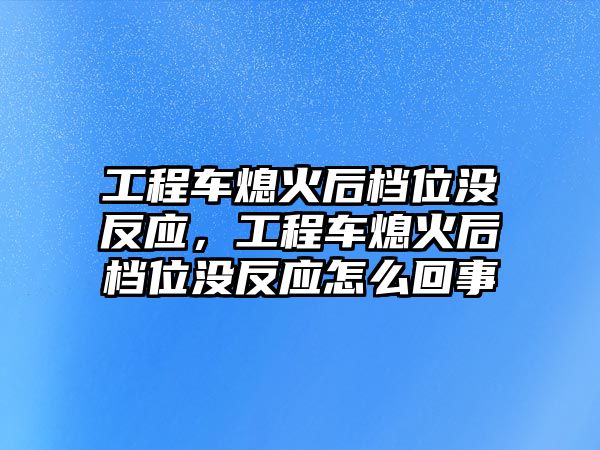 工程车熄火后档位没反应，工程车熄火后档位没反应怎么回事